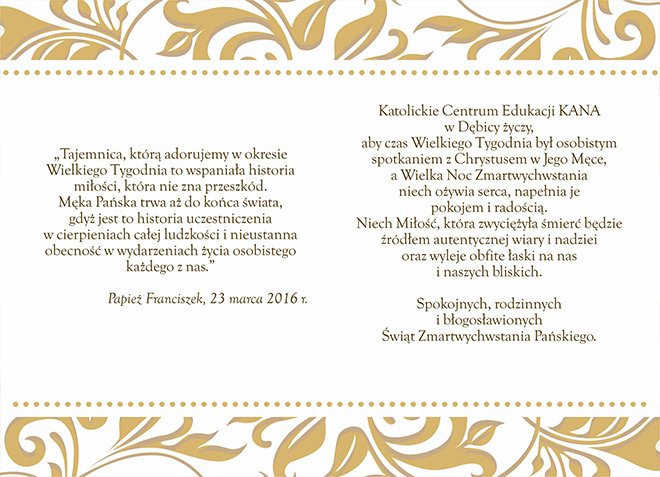 „Tajemnica, którą adorujemy w okresie Wielkiego Tygodnia to wspaniała historia miłości, która nie zna przeszkód. Męka Pańska trwa aż do końca świata, gdyż jest to historia uczestniczenia w cierpieniach całej ludzkości i nieustanna obecność w wydarzeniach życia osobistego każdego z nas.”

Papież Franciszek, 23 marca 2016 r.

Katolickie Centrum Edukacji KANA w Dębicy życzy, aby czas Wielkiego Tygodnia był osobistym spotkaniem z Chrystusem w Jego Męce, a Wielka Noc Zmartwychwstania niech ożywia serca, napełnia je pokojem i radością. Niech Miłość, która zwyciężyła śmierć będzie źródłem autentycznej wiary i nadziei oraz wyleje obfite łaski na nas i naszych bliskich.

Spokojnych, rodzinnych i błogosławionych Świąt Zmartwychwstania Pańskiego.